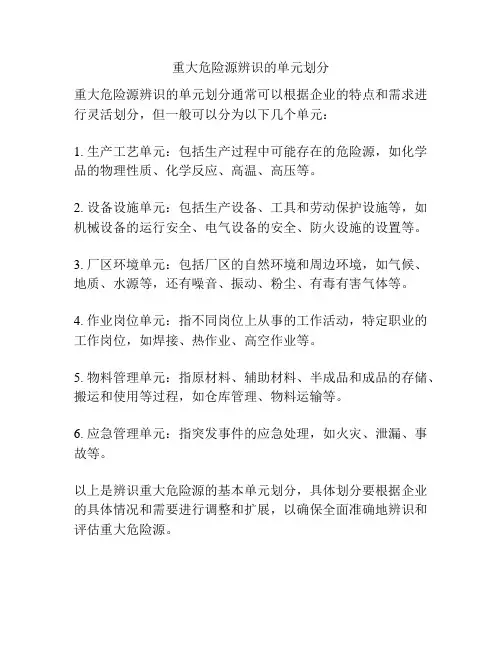 重大危险源辨识的单元划分

重大危险源辨识的单元划分通常可以根据企业的特点和需求进行灵活划分，但一般可以分为以下几个单元：

1. 生产工艺单元：包括生产过程中可能存在的危险源，如化学品的物理性质、化学反应、高温、高压等。

2. 设备设施单元：包括生产设备、工具和劳动保护设施等，如机械设备的运行安全、电气设备的安全、防火设施的设置等。

3. 厂区环境单元：包括厂区的自然环境和周边环境，如气候、地质、水源等，还有噪音、振动、粉尘、有毒有害气体等。

4. 作业岗位单元：指不同岗位上从事的工作活动，特定职业的工作岗位，如焊接、热作业、高空作业等。

5. 物料管理单元：指原材料、辅助材料、半成品和成品的存储、搬运和使用等过程，如仓库管理、物料运输等。

6. 应急管理单元：指突发事件的应急处理，如火灾、泄漏、事故等。

以上是辨识重大危险源的基本单元划分，具体划分要根据企业的具体情况和需要进行调整和扩展，以确保全面准确地辨识和评估重大危险源。